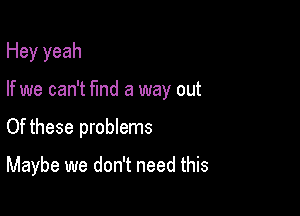 Hey yeah

If we can't find a way out

Of these problems

Maybe we don't need this